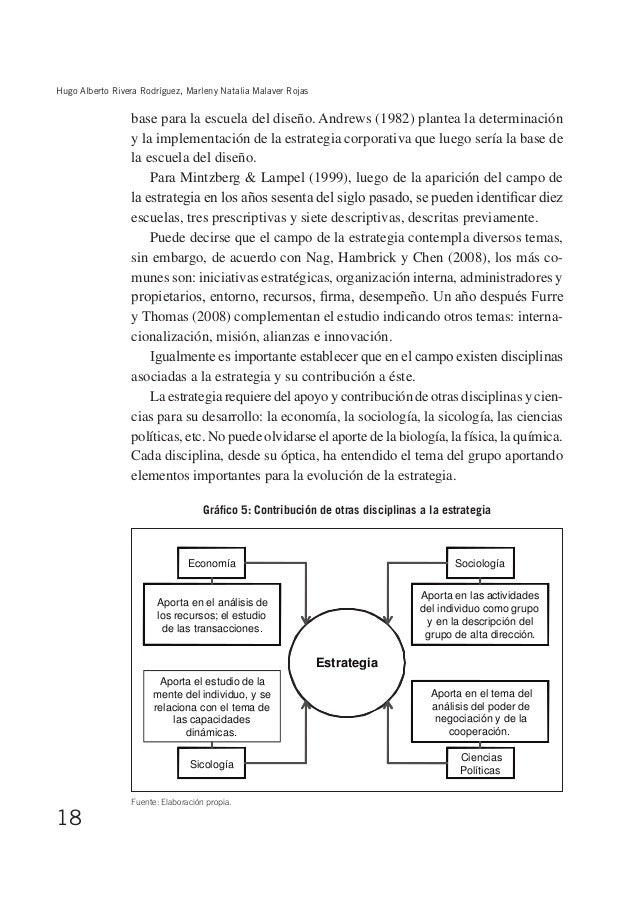 Hugo Alberto Rivera Rodríguez, Marleny Natalia Malaver Rojas

base para la escuela del diseño. Andrews (1982) plantea la determinación y la implementación de la estrategia corporativa que luego sería la base de la escuela del diseño.

Para Mintzberg & Lampel (1999), luego de la aparición del campo de la estrategia en los años sesenta del siglo pasado, se pueden identificar diez escuelas, tres prescriptivas y siete descriptivas, descritas previamente.

Puede decirse que el campo de la estrategia contempla diversos temas, sin embargo, de acuerdo con Nag, Hambrick y Chen (2008), los más comunes son: iniciativas estratégicas, organización interna, administradores y propietarios, entorno, recursos, firma, desempeño. Un año después Furre y Thomas (2008) complementan el estudio indicando otros temas: internacionalización, misión, alianzas e innovación.

Igualmente es importante establecer que en el campo existen disciplinas asociadas a la estrategia y su contribución a éste.

La estrategia requiere del apoyo y contribución de otras disciplinas y ciencias para su desarrollo: la economía, la sociología, la sicología, las ciencias políticas, etc. No puede olvidarse el aporte de la biología, la física, la química. Cada disciplina, desde su óptica, ha entendido el tema del grupo aportando elementos importantes para la evolución de la estrategia.

Gráfico 5: Contribución de otras disciplinas a la estrategia

Economía

Aporta en el análisis de los recursos; el estudio de las transacciones.

Sociología

Aporta en las actividades del individuo como grupo y en la descripción del grupo de alta dirección.

Estrategia

Aporta el estudio de la mente del individuo, y se relaciona con el tema de las capacidades dinámicas.

Sicología

Aporta en el tema del análisis del poder de negociación y de la cooperación.

Ciencias Políticas

Fuente: Elaboración propia.

18